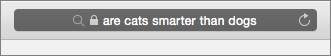 are cats smarter than dogs